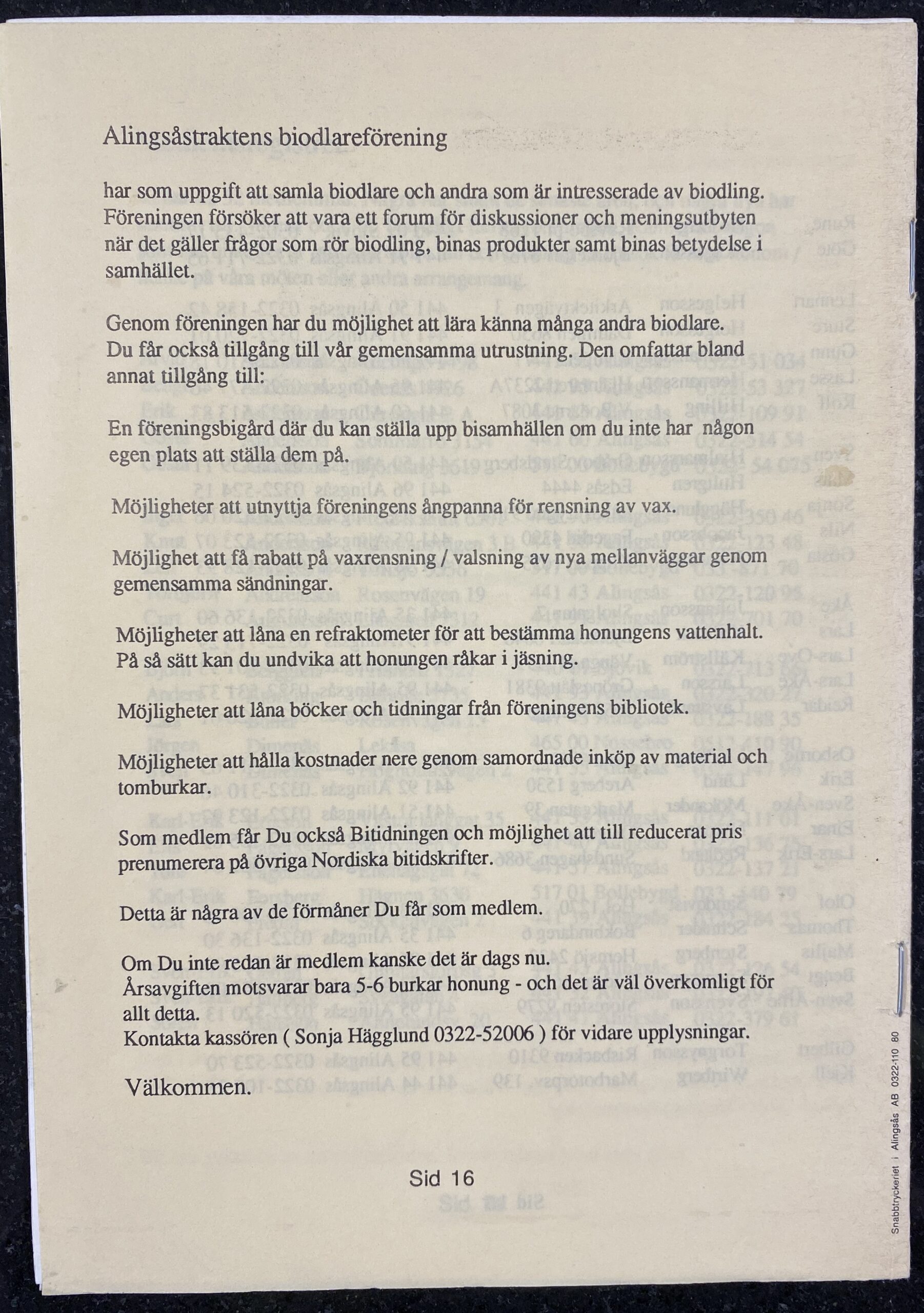 Alingsåstraktens biodlareförening

har som uppgift att samla biodlare och andra som är intresserade av biodling. Föreningen försöker att vara ett forum för diskussioner och meningsutbyten när det gäller frågor som rör biodling, binas produkter samt binas betydelse i samhället.

Genom föreningen har du möjlighet att lära känna många andra biodlare. Du får också tillgång till vår gemensamma utrustning. Den omfattar bland annat tillgång till:

En föreningsbigård där du kan ställa upp bisamhällen om du inte har någon egen plats att ställa dem på.

Möjligheter att utnyttja föreningens ångpanna för rensning av vax.

Möjlighet att få rabatt på vaxrensning / valsning av nya mellanväggar genom gemensamma sändningar.

Möjligheter att låna en refraktometer för att bestämma honungens vattenhalt. På så sätt kan du undvika att honungen råkar i jäsning.

Möjligheter att låna böcker och tidningar från föreningens bibliotek.

Möjligheter att hålla kostnader nere genom samordnade inköp av material och tomburkar.

Som medlem får Du också Bitidningen och möjlighet att till reducerat pris prenumerera på övriga Nordiska bitidskrifter.

Detta är några av de förmåner Du får som medlem.

Om Du inte redan är medlem kanske det är dags nu.
Årsavgiften motsvarar bara 5-6 burkar honung - och det är väl överkomligt för allt detta.
Kontakta kassören ( Sonja Hägglund 0322-52006 ) för vidare upplysningar.

Välkommen.

Sid 16

Snabbtryckeriet i Alingsås AB 0322-110 80